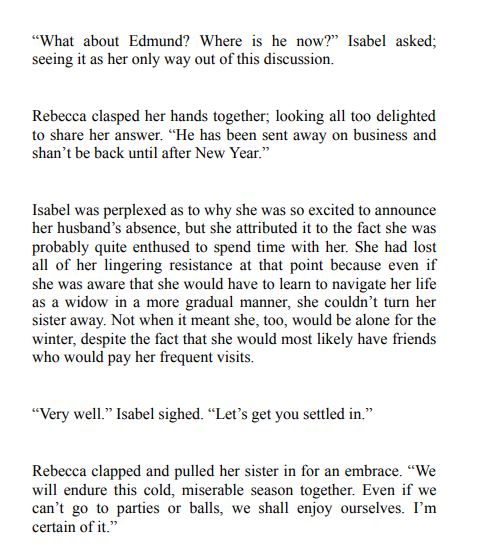 “What about Edmund? Where is he now?” Isabel asked; seeing it as her only way out of this discussion.

Rebecca clasped her hands together; looking all too delighted to share her answer. “He has been sent away on business and shan’t be back until after New Year.”

Isabel was perplexed as to why she was so excited to announce her husband’s absence, but she attributed it to the fact she was probably quite enthused to spend time with her. She had lost all of her lingering resistance at that point because even if she was aware that she would have to learn to navigate her life as a widow in a more gradual manner, she couldn’t turn her sister away. Not when it meant she, too, would be alone for the winter, despite the fact that she would most likely have friends who would pay her frequent visits.

“Very well.” Isabel sighed. “Let’s get you settled in.”

Rebecca clapped and pulled her sister in for an embrace. “We will endure this cold, miserable season together. Even if we can’t go to parties or balls, we shall enjoy ourselves. I’m certain of it.”